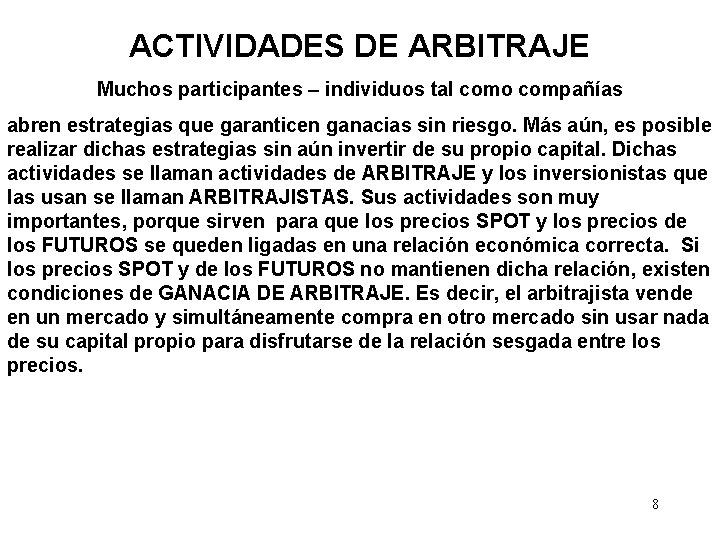 ACTIVIDADES DE ARBITRAJE

Muchos participantes – individuos tal como compañías

abren estrategias que garanticen ganacias sin riesgo. Más aún, es posible realizar dichas estrategias sin aún invertir de su propio capital. Dichas actividades se llaman actividades de ARBITRAJE y los inversionistas que las usan se llaman ARBITRAJISTAS. Sus actividades son muy importantes, porque sirven para que los precios SPOT y los precios de los FUTUROS se queden ligadas en una relación económica correcta. Si los precios SPOT y de los FUTUROS no mantienen dicha relación, existen condiciones de GANACIA DE ARBITRAJE. Es decir, el arbitrajista vende en un mercado y simultáneamente compra en otro mercado sin usar nada de su capital propio para disfrutarse de la relación sesgada entre los precios.

8